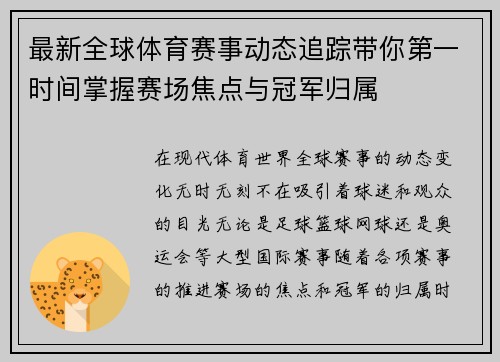 最新全球体育赛事动态追踪带你第一时间掌握赛场焦点与冠军归属

在现代体育世界全球赛事的动态变化无时无刻不在吸引着球迷和观众的目光无论是足球篮球网球还是奥运会等大型国际赛事随着各项赛事的推进赛场的焦点和冠军的归属时